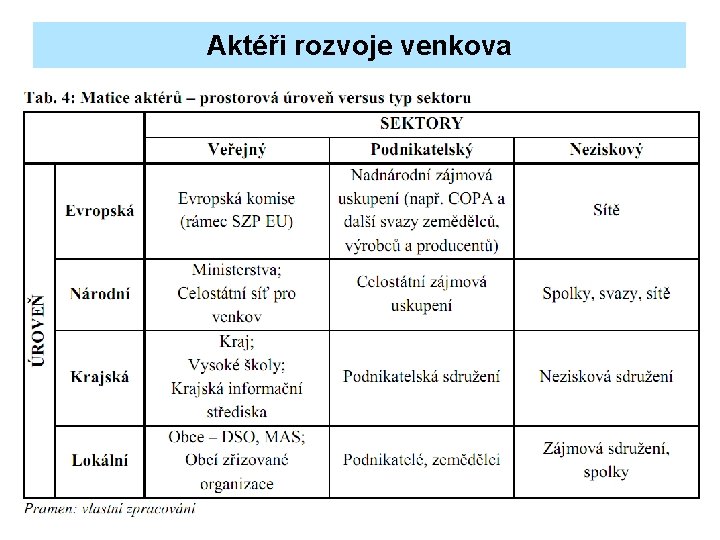 Aktéři rozvoje venkova

Tab. 4: Matice aktérů – prostorová úroveň versus typ sektoru

| | | SEKTORY | | |
|---|---|---|---|---|
| | | Veřejný | Podnikatelský | Neziskový |
| ÚROVEŇ | Evropská | Evropská komise (rámec SZP EU) | Nadnárodní zájmová uskupení (např. COPA a další svazy zemědělců, výrobců a producentů) | Sítě |
| | Národní | Ministerstva; Celostátní síť pro venkov | Celostátní zájmová uskupení | Spolky, svazy, sítě |
| | Krajská | Kraj; Vysoké školy; Krajská informační střediska | Podnikatelská sdružení | Nezisková sdružení |
| | Lokální | Obce – DSO, MAS; Obcí zřizované organizace | Podnikatelé, zemědělci | Zájmová sdružení, spolky |

Pramen: vlastní zpracování